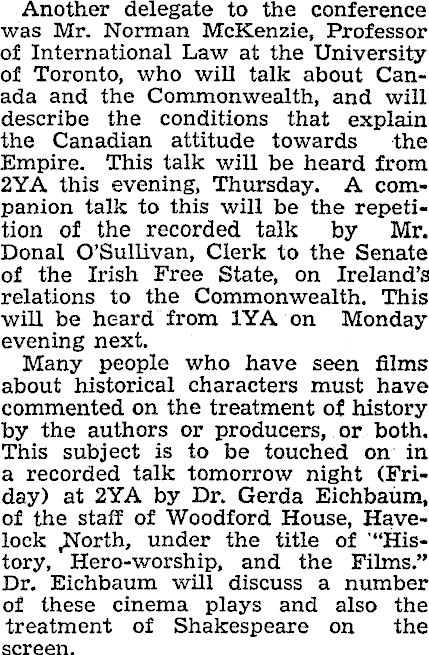 Another delegate to the conference was Mr. Norman McKenzie, Professor of International Law at the University of Toronto, who will talk about Canada and the Commonwealth, and will describe the conditions that explain the Canadian attitude towards the Empire. This talk will be heard from 2YA this evening, Thursday. A companion talk to this will be the repetition of the recorded talk by Mr. Donal O'Sullivan, Clerk to the Senate of the Irish Free State, on Ireland's relations to the Commonwealth. This will be heard from 1YA on Monday evening next.

Many people who have seen films about historical characters must have commented on the treatment of history by the authors or producers, or both. This subject is to be touched on in a recorded talk tomorrow night (Friday) at 2YA by Dr. Gerda Eichbaum, of the staff of Woodford House, Havelock North, under the title of "History, Hero-worship, and the Films." Dr. Eichbaum will discuss a number of these cinema plays and also the treatment of Shakespeare on the screen.